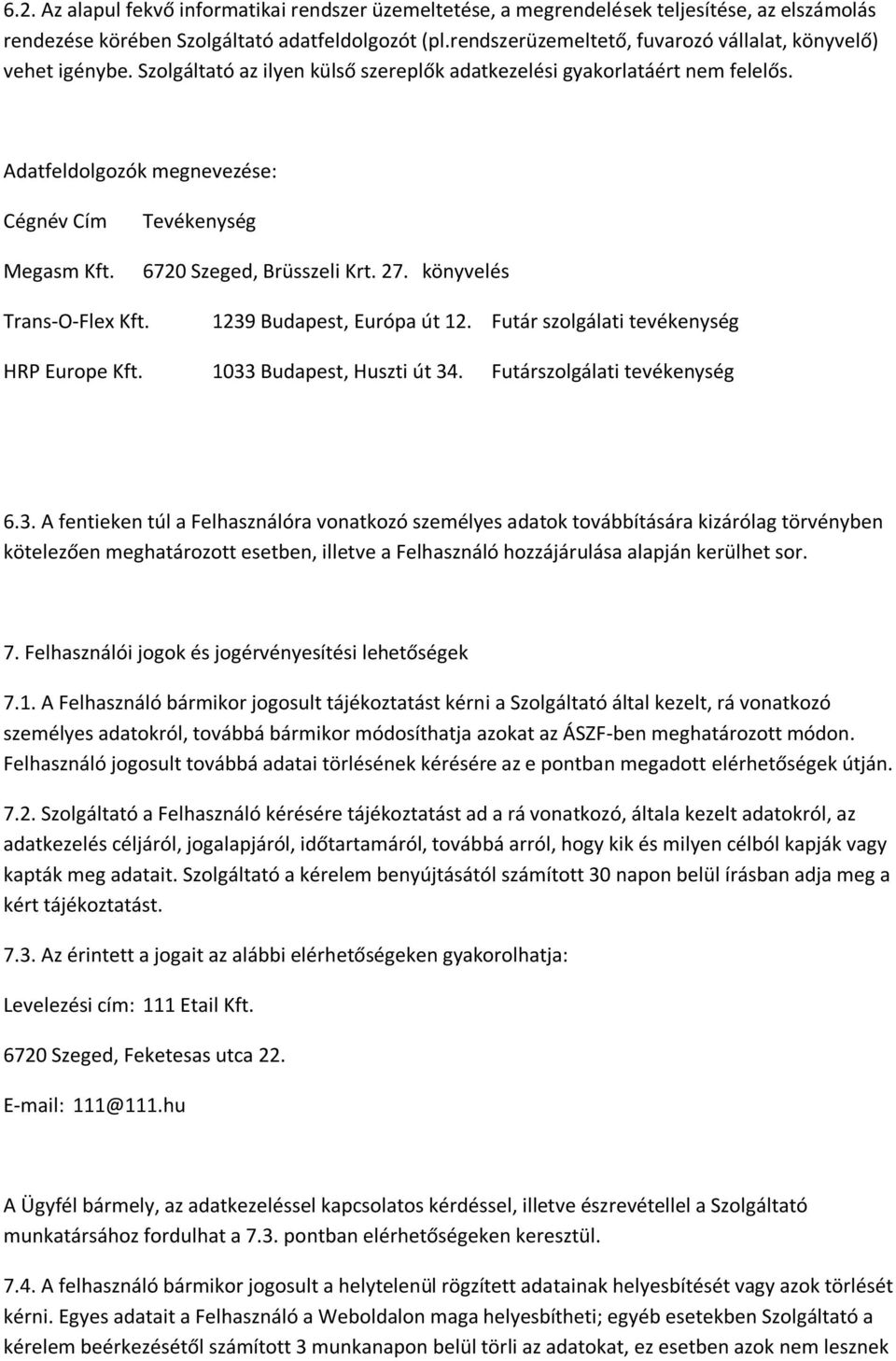 6.2. Az alapul fekvő informatikai rendszer üzemeltetése, a megrendelések teljesítése, az elszámolás rendezése körében Szolgáltató adatfeldolgozót (pl.rendszerüzemeltető, fuvarozó vállalat, könyvelő) vehet igénybe. Szolgáltató az ilyen külső szereplők adatkezelési gyakorlatáért nem felelős.

Adatfeldolgozók megnevezése:

Cégnév Cím Tevékenység

Megasm Kft. 6720 Szeged, Brüsszeli Krt. 27. könyvelés

Trans-O-Flex Kft. 1239 Budapest, Európa út 12. Futár szolgálati tevékenység

HRP Europe Kft. 1033 Budapest, Huszti út 34. Futárszolgálati tevékenység

6.3. A fentieken túl a Felhasználóra vonatkozó személyes adatok továbbítására kizárólag törvényben kötelezően meghatározott esetben, illetve a Felhasználó hozzájárulása alapján kerülhet sor.

7. Felhasználói jogok és jogérvényesítési lehetőségek

7.1. A Felhasználó bármikor jogosult tájékoztatást kérni a Szolgáltató által kezelt, rá vonatkozó személyes adatokról, továbbá bármikor módosíthatja azokat az ÁSZF-ben meghatározott módon. Felhasználó jogosult továbbá adatai törlésének kérésére az e pontban megadott elérhetőségek útján.

7.2. Szolgáltató a Felhasználó kérésére tájékoztatást ad a rá vonatkozó, általa kezelt adatokról, az adatkezelés céljáról, jogalapjáról, időtartamáról, továbbá arról, hogy kik és milyen célból kapják vagy kapták meg adatait. Szolgáltató a kérelem benyújtásától számított 30 napon belül írásban adja meg a kért tájékoztatást.

7.3. Az érintett a jogait az alábbi elérhetőségeken gyakorolhatja:

Levelezési cím: 111 Etail Kft.

6720 Szeged, Feketesas utca 22.

E-mail: 111@111.hu

A Ügyfél bármely, az adatkezeléssel kapcsolatos kérdéssel, illetve észrevétellel a Szolgáltató munkatársához fordulhat a 7.3. pontban elérhetőségeken keresztül.

7.4. A felhasználó bármikor jogosult a helytelenül rögzített adatainak helyesbítését vagy azok törlését kérni. Egyes adatait a Felhasználó a Weboldalon maga helyesbítheti; egyéb esetekben Szolgáltató a kérelem beérkezésétől számított 3 munkanapon belül törli az adatokat, ez esetben azok nem lesznek